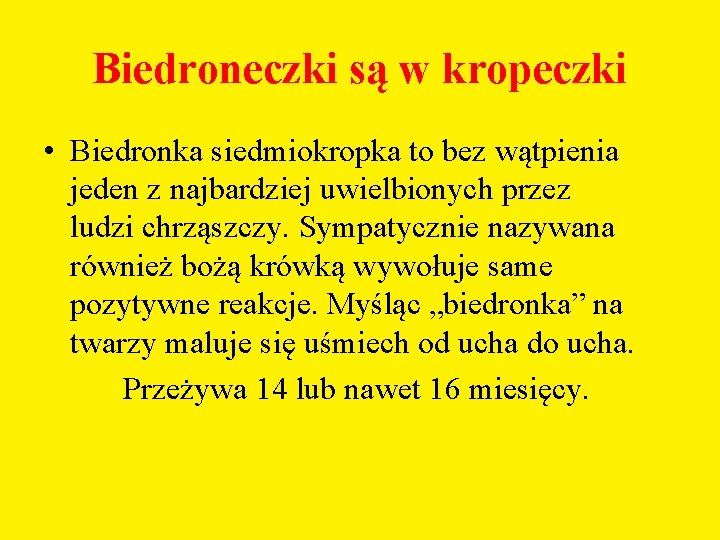 Biedroneczki są w kropeczki

• Biedronka siedmiokropka to bez wątpienia jeden z najbardziej uwielbionych przez ludzi chrząszczy. Sympatycznie nazywana również bożą krówką wywołuje same pozytywne reakcje. Myśląc „biedronka” na twarzy maluje się uśmiech od ucha do ucha.

Przeżywa 14 lub nawet 16 miesięcy.